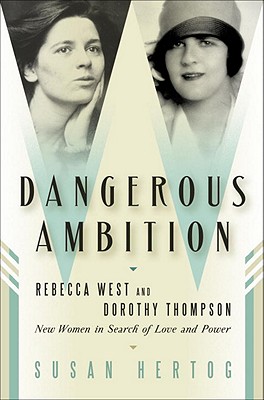 DANGEROUS AMBITION

REBECCA WEST AND DOROTHY THOMPSON

New Women in Search of Love and Power

SUSAN HERTOG